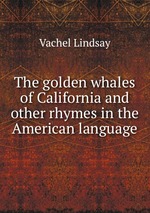 Vachel Lindsay

The golden whales of California and other rhymes in the American language